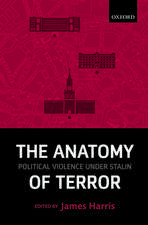 OXFORD

THE ANATOMY
POLITICAL VIOLENCE UNDER STALIN
OF TERROR

EDITED BY James Harris